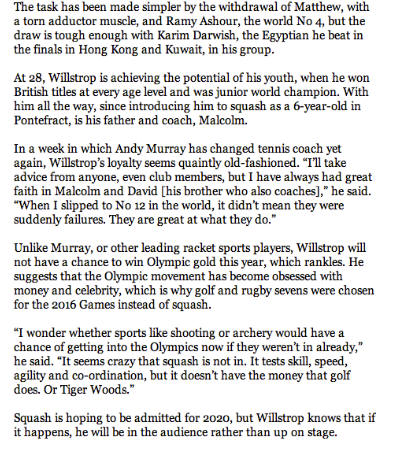 The task has been made simpler by the withdrawal of Matthew, with a torn adductor muscle, and Ramy Ashour, the world No 4, but the draw is tough enough with Karim Darwish, the Egyptian he beat in the finals in Hong Kong and Kuwait, in his group.

At 28, Willstrop is achieving the potential of his youth, when he won British titles at every age level and was junior world champion. With him all the way, since introducing him to squash as a 6-year-old in Pontefract, is his father and coach, Malcolm.

In a week in which Andy Murray has changed tennis coach yet again, Willstrop's loyalty seems quaintly old-fashioned. "I'll take advice from anyone, even club members, but I have always had great faith in Malcolm and David [his brother who also coaches]," he said. "When I slipped to No 12 in the world, it didn't mean they were suddenly failures. They are great at what they do."

Unlike Murray, or other leading racket sports players, Willstrop will not have a chance to win Olympic gold this year, which rankles. He suggests that the Olympic movement has become obsessed with money and celebrity, which is why golf and rugby sevens were chosen for the 2016 Games instead of squash.

"I wonder whether sports like shooting or archery would have a chance of getting into the Olympics now if they weren't in already," he said. "It seems crazy that squash is not in. It tests skill, speed, agility and co-ordination, but it doesn't have the money that golf does. Or Tiger Woods."

Squash is hoping to be admitted for 2020, but Willstrop knows that if it happens, he will be in the audience rather than up on stage.